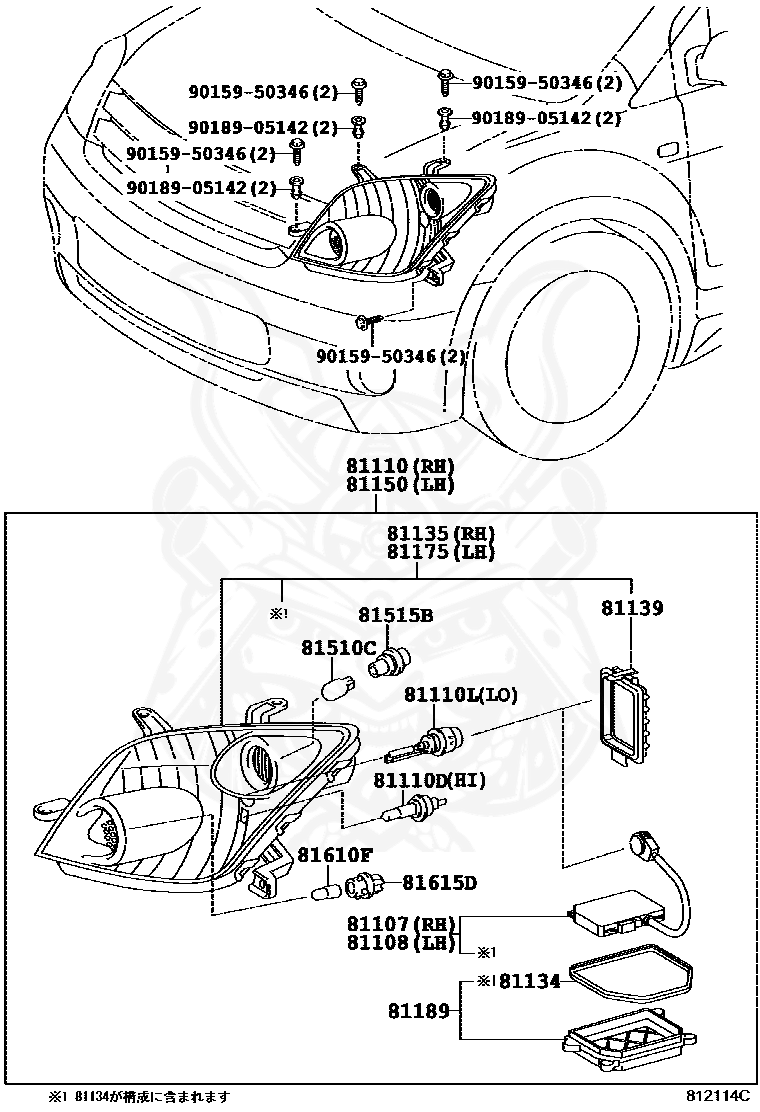 90159-50346(2)
90159-50346(2)
90189-05142(2)
90189-05142(2)
90159-50346(2)
90189-05142(2)
90159-50346(2)

81110(RH)
81150(LH)

81135(RH)
81175(LH)

※1
81515B
81139
81510C
81110L(LO)
81110D(HI)
81610F
81615D
81107(RH)
81108(LH)
※1
※1 81134
81189

※1 81134が構成に含まれます
812114C